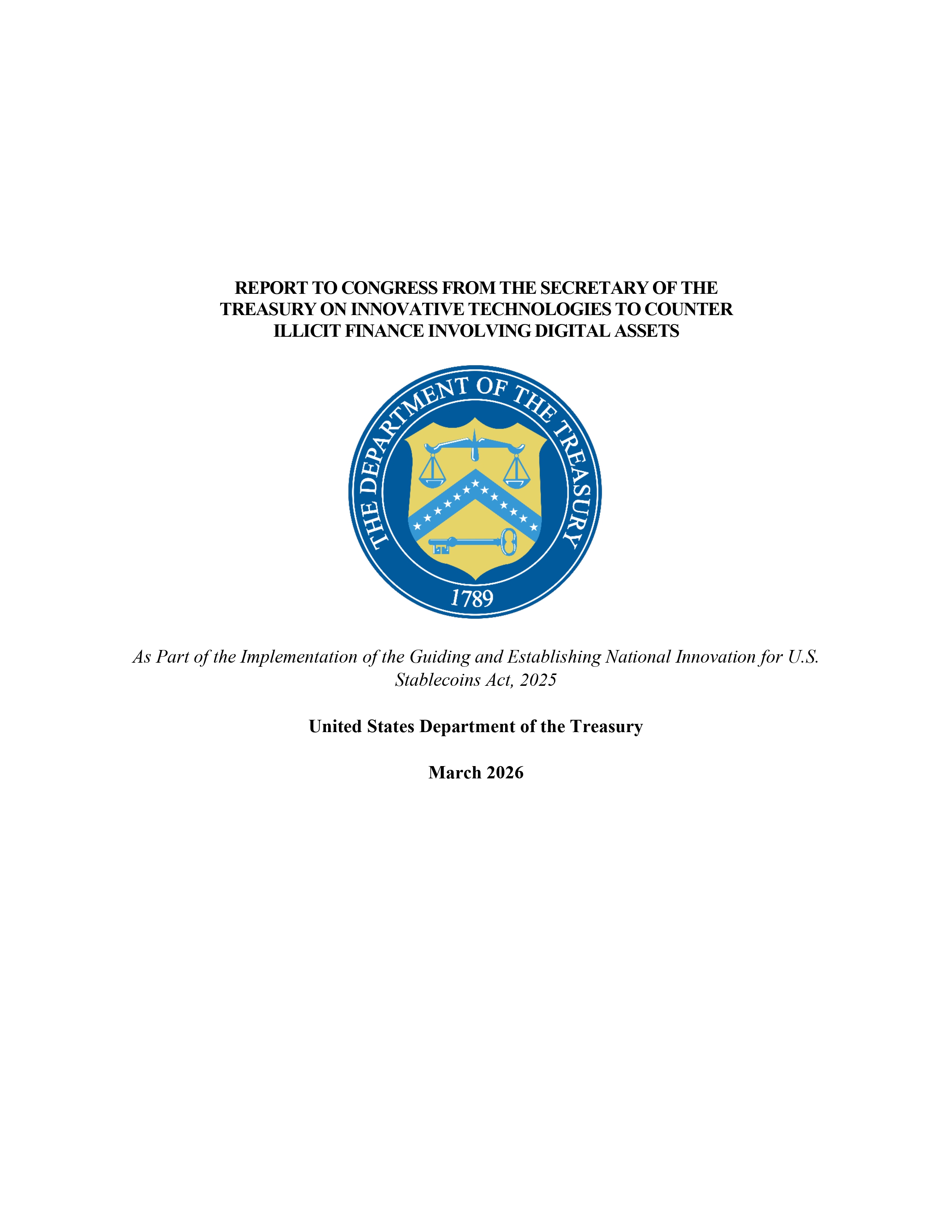 REPORT TO CONGRESS FROM THE SECRETARY OF THE TREASURY ON INNOVATIVE TECHNOLOGIES TO COUNTER ILLICIT FINANCE INVOLVING DIGITAL ASSETS

THE DEPARTMENT OF THE TREASURY

1789

As Part of the Implementation of the Guiding and Establishing National Innovation for U.S. Stablecoins Act, 2025

United States Department of the Treasury

March 2026